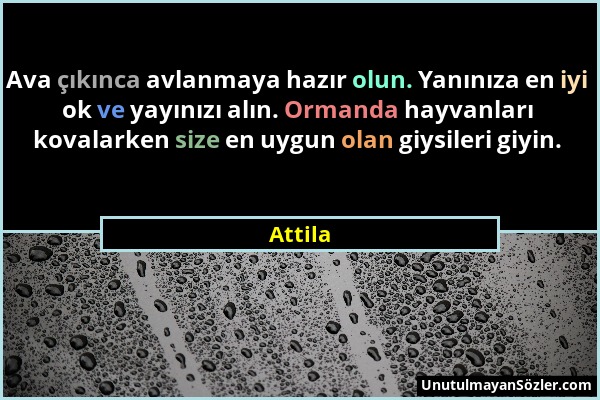 Ava çıkınca avlanmaya hazır olun. Yanınıza en iyi ok ve yayınızı alın. Ormanda hayvanları kovalarken size en uygun olan giysileri giyin.

Attila

UnutulmayanSözler.com